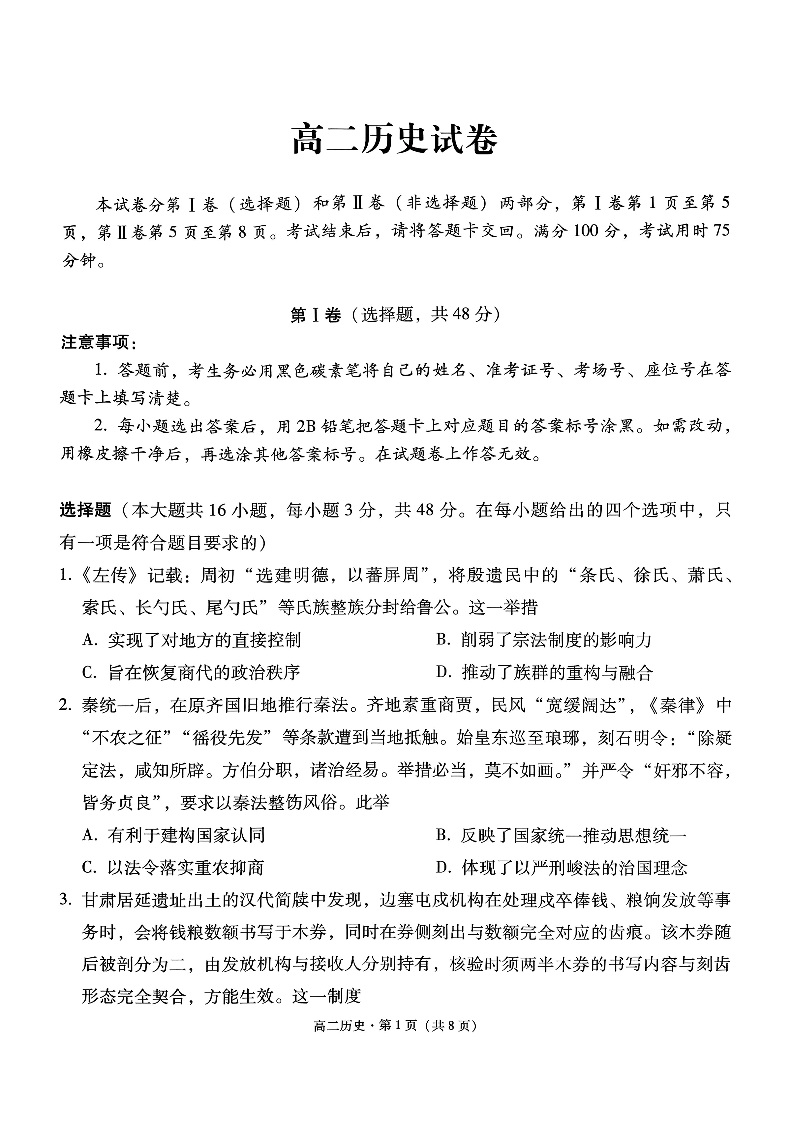 高二历史试卷

本试卷分第Ⅰ卷（选择题）和第Ⅱ卷（非选择题）两部分，第Ⅰ卷第1页至第5页，第Ⅱ卷第5页至第8页。考试结束后，请将答题卡交回。满分100分，考试用时75分钟。

第Ⅰ卷（选择题，共48分）

注意事项：

1. 答题前，考生务必用黑色碳素笔将自己的姓名、准考证号、考场号、座位号在答题卡上填写清楚。

2. 每小题选出答案后，用2B铅笔把答题卡上对应题目的答案标号涂黑。如需改动，用橡皮擦干净后，再选涂其他答案标号。在试题卷上作答无效。

选择题（本大题共16小题，每小题3分，共48分。在每小题给出的四个选项中，只有一项是符合题目要求的）

1.《左传》记载：周初“选建明德，以蕃屏周”，将殷遗民中的“条氏、徐氏、萧氏、索氏、长勺氏、尾勺氏”等氏族整族分封给鲁公。这一举措

A. 实现了对地方的直接控制
B. 削弱了宗法制度的影响力
C. 旨在恢复商代的政治秩序
D. 推动了族群的重构与融合

2. 秦统一后，在原齐国旧地推行秦法。齐地素重商贾，民风“宽缓阔达”，《秦律》中“不农之征”“徭役先发”等条款遭到当地抵触。始皇东巡至琅琊，刻石明令：“除疑定法，咸知所辟。方伯分职，诸治经易。举措必当，莫不如画。”并严令“奸邪不容，皆务贞良”，要求以秦法整饬风俗。此举

A. 有利于建构国家认同
B. 反映了国家统一推动思想统一
C. 以法令落实重农抑商
D. 体现了以严刑峻法的治国理念

3. 甘肃居延遗址出土的汉代简牍中发现，边塞屯戍机构在处理戍卒俸钱、粮饷发放等事务时，会将钱粮数额书写于木券，同时在券侧刻出与数额完全对应的齿痕。该木券随后被剖分为二，由发放机构与接收人分别持有，核验时须两半木券的书写内容与刻齿形态完全契合，方能生效。这一制度

高二历史·第1页（共8页）